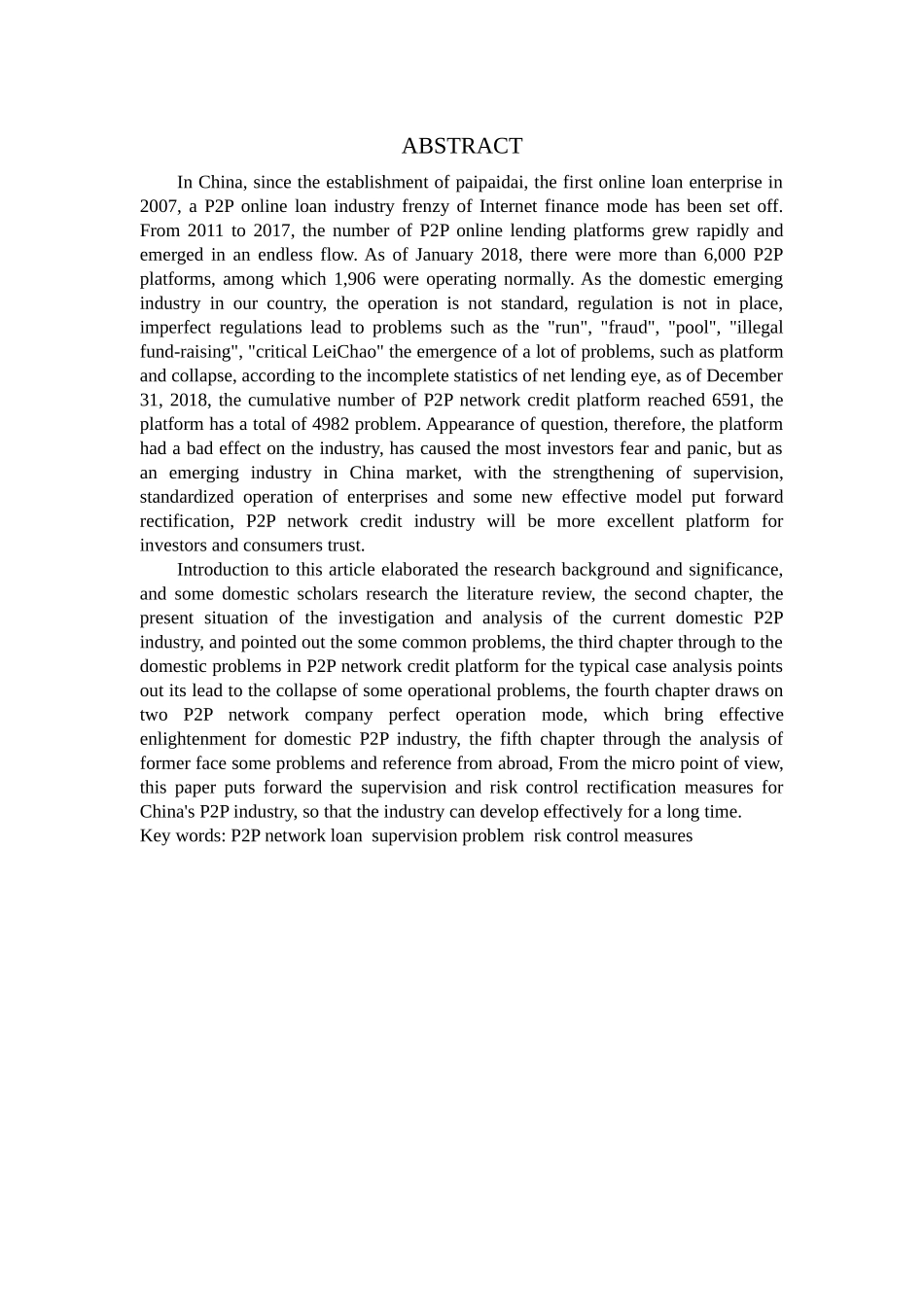 ABSTRACT

In China, since the establishment of paipaidai, the first online loan enterprise in 2007, a P2P online loan industry frenzy of Internet finance mode has been set off. From 2011 to 2017, the number of P2P online lending platforms grew rapidly and emerged in an endless flow. As of January 2018, there were more than 6,000 P2P platforms, among which 1,906 were operating normally. As the domestic emerging industry in our country, the operation is not standard, regulation is not in place, imperfect regulations lead to problems such as the "run", "fraud", "pool", "illegal fund-raising", "critical LeiChao" the emergence of a lot of problems, such as platform and collapse, according to the incomplete statistics of net lending eye, as of December 31, 2018, the cumulative number of P2P network credit platform reached 6591, the platform has a total of 4982 problem. Appearance of question, therefore, the platform had a bad effect on the industry, has caused the most investors fear and panic, but as an emerging industry in China market, with the strengthening of supervision, standardized operation of enterprises and some new effective model put forward rectification, P2P network credit industry will be more excellent platform for investors and consumers trust.

Introduction to this article elaborated the research background and significance, and some domestic scholars research the literature review, the second chapter, the present situation of the investigation and analysis of the current domestic P2P industry, and pointed out the some common problems, the third chapter through to the domestic problems in P2P network credit platform for the typical case analysis points out its lead to the collapse of some operational problems, the fourth chapter draws on two P2P network company perfect operation mode, which bring effective enlightenment for domestic P2P industry, the fifth chapter through the analysis of former face some problems and reference from abroad, From the micro point of view, this paper puts forward the supervision and risk control rectification measures for China's P2P industry, so that the industry can develop effectively for a long time.
Key words: P2P network loan supervision problem risk control measures